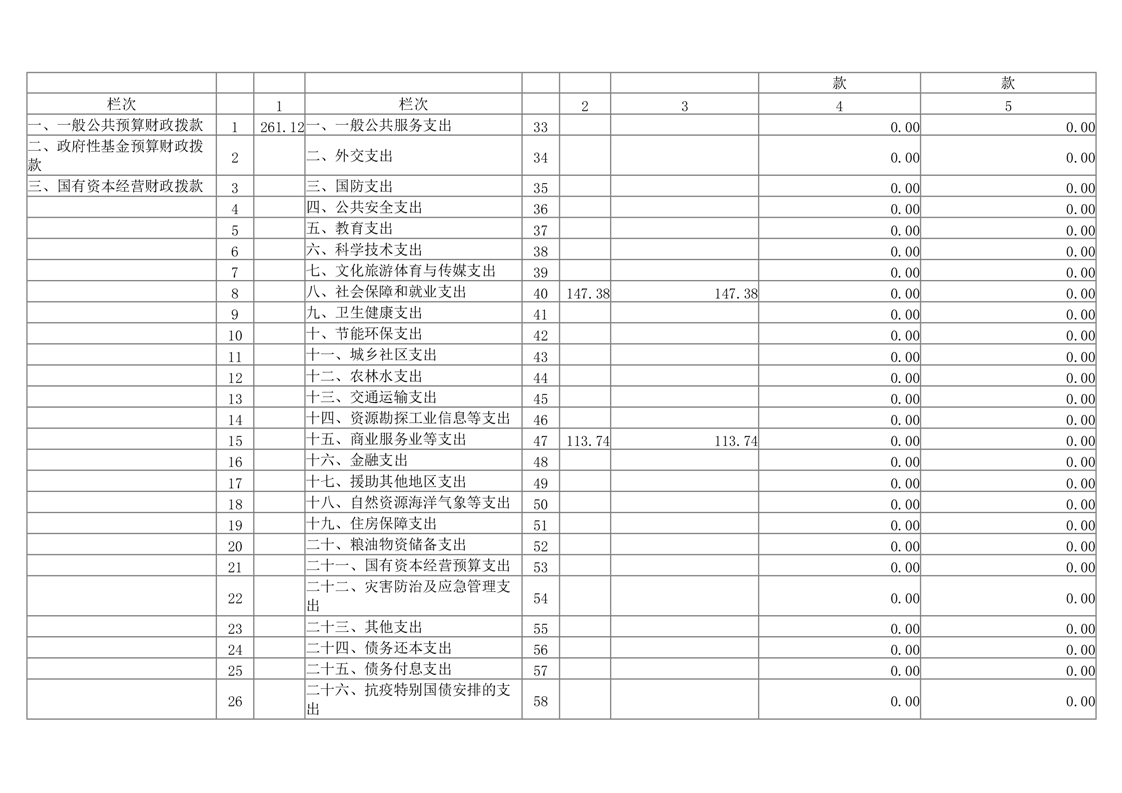 |  |  |  |  |  |  |  | 款 | 款 |
|---|---|---|---|---|---|---|---|---|
| 栏次 |  | 1 | 栏次 |  | 2 | 3 | 4 | 5 |
| 一、一般公共预算财政拨款 | 1 | 261.12 | 一、一般公共服务支出 | 33 |  |  | 0.00 | 0.00 |
| 二、政府性基金预算财政拨款 | 2 |  | 二、外交支出 | 34 |  |  | 0.00 | 0.00 |
| 三、国有资本经营财政拨款 | 3 |  | 三、国防支出 | 35 |  |  | 0.00 | 0.00 |
|  | 4 |  | 四、公共安全支出 | 36 |  |  | 0.00 | 0.00 |
|  | 5 |  | 五、教育支出 | 37 |  |  | 0.00 | 0.00 |
|  | 6 |  | 六、科学技术支出 | 38 |  |  | 0.00 | 0.00 |
|  | 7 |  | 七、文化旅游体育与传媒支出 | 39 |  |  | 0.00 | 0.00 |
|  | 8 |  | 八、社会保障和就业支出 | 40 | 147.38 | 147.38 | 0.00 | 0.00 |
|  | 9 |  | 九、卫生健康支出 | 41 |  |  | 0.00 | 0.00 |
|  | 10 |  | 十、节能环保支出 | 42 |  |  | 0.00 | 0.00 |
|  | 11 |  | 十一、城乡社区支出 | 43 |  |  | 0.00 | 0.00 |
|  | 12 |  | 十二、农林水支出 | 44 |  |  | 0.00 | 0.00 |
|  | 13 |  | 十三、交通运输支出 | 45 |  |  | 0.00 | 0.00 |
|  | 14 |  | 十四、资源勘探工业信息等支出 | 46 |  |  | 0.00 | 0.00 |
|  | 15 |  | 十五、商业服务业等支出 | 47 | 113.74 | 113.74 | 0.00 | 0.00 |
|  | 16 |  | 十六、金融支出 | 48 |  |  | 0.00 | 0.00 |
|  | 17 |  | 十七、援助其他地区支出 | 49 |  |  | 0.00 | 0.00 |
|  | 18 |  | 十八、自然资源海洋气象等支出 | 50 |  |  | 0.00 | 0.00 |
|  | 19 |  | 十九、住房保障支出 | 51 |  |  | 0.00 | 0.00 |
|  | 20 |  | 二十、粮油物资储备支出 | 52 |  |  | 0.00 | 0.00 |
|  | 21 |  | 二十一、国有资本经营预算支出 | 53 |  |  | 0.00 | 0.00 |
|  | 22 |  | 二十二、灾害防治及应急管理支出 | 54 |  |  | 0.00 | 0.00 |
|  | 23 |  | 二十三、其他支出 | 55 |  |  | 0.00 | 0.00 |
|  | 24 |  | 二十四、债务还本支出 | 56 |  |  | 0.00 | 0.00 |
|  | 25 |  | 二十五、债务付息支出 | 57 |  |  | 0.00 | 0.00 |
|  | 26 |  | 二十六、抗疫特别国债安排的支出 | 58 |  |  | 0.00 | 0.00 |